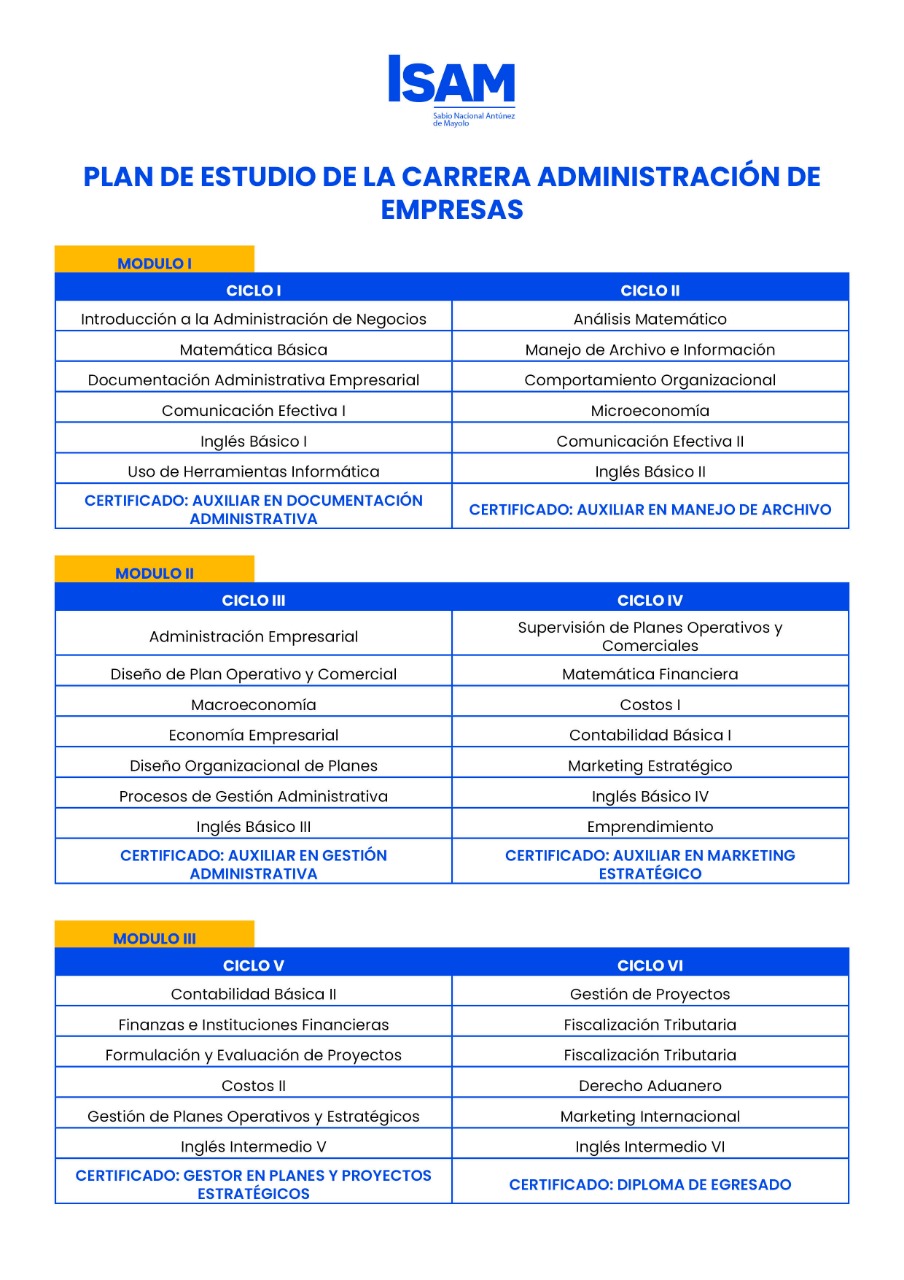 ISAM
Sabio Nacional Antúnez de Mayolo

PLAN DE ESTUDIO DE LA CARRERA ADMINISTRACIÓN DE EMPRESAS

MODULO I

| CICLO I | CICLO II |
|---|---|
| Introducción a la Administración de Negocios | Análisis Matemático |
| Matemática Básica | Manejo de Archivo e Información |
| Documentación Administrativa Empresarial | Comportamiento Organizacional |
| Comunicación Efectiva I | Microeconomía |
| Inglés Básico I | Comunicación Efectiva II |
| Uso de Herramientas Informática | Inglés Básico II |
| CERTIFICADO: AUXILIAR EN DOCUMENTACIÓN ADMINISTRATIVA | CERTIFICADO: AUXILIAR EN MANEJO DE ARCHIVO |

MODULO II

| CICLO III | CICLO IV |
|---|---|
| Administración Empresarial | Supervisión de Planes Operativos y Comerciales |
| Diseño de Plan Operativo y Comercial | Matemática Financiera |
| Macroeconomía | Costos I |
| Economía Empresarial | Contabilidad Básica I |
| Diseño Organizacional de Planes | Marketing Estratégico |
| Procesos de Gestión Administrativa | Inglés Básico IV |
| Inglés Básico III | Emprendimiento |
| CERTIFICADO: AUXILIAR EN GESTIÓN ADMINISTRATIVA | CERTIFICADO: AUXILIAR EN MARKETING ESTRATÉGICO |

MODULO III

| CICLO V | CICLO VI |
|---|---|
| Contabilidad Básica II | Gestión de Proyectos |
| Finanzas e Instituciones Financieras | Fiscalización Tributaria |
| Formulación y Evaluación de Proyectos | Fiscalización Tributaria |
| Costos II | Derecho Aduanero |
| Gestión de Planes Operativos y Estratégicos | Marketing Internacional |
| Inglés Intermedio V | Inglés Intermedio VI |
| CERTIFICADO: GESTOR EN PLANES Y PROYECTOS ESTRATÉGICOS | CERTIFICADO: DIPLOMA DE EGRESADO |